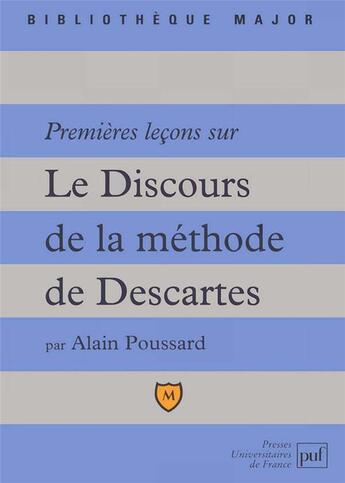 BIBLIOTHÈQUE MAJOR

Premières leçons sur

Le Discours de la méthode de Descartes

par Alain Poussard

M

Presses Universitaires de France

puf